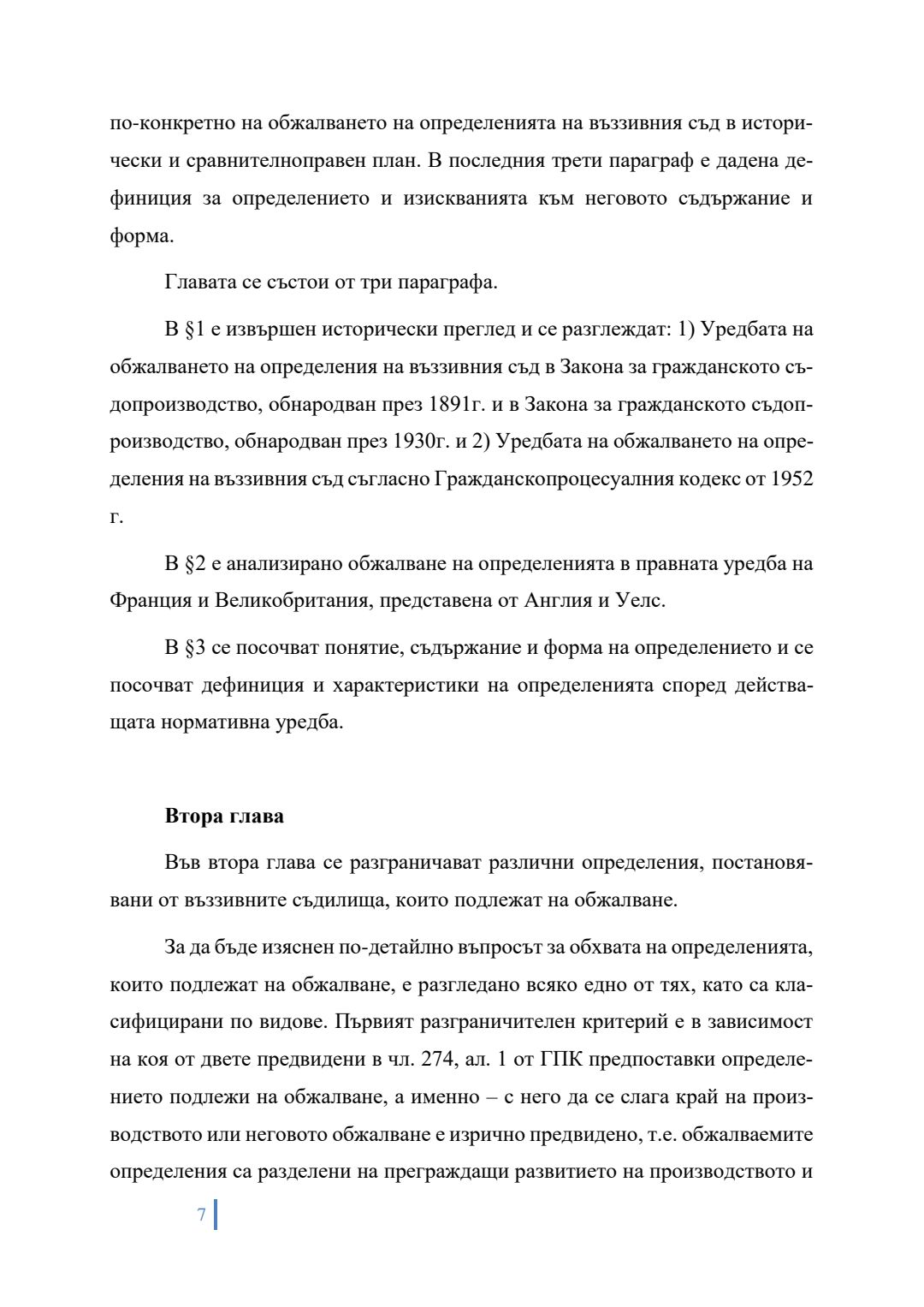 по-конкретно на обжалването на определенията на въззивния съд в исторически и сравнителноправен план. В последния трети параграф е дадена дефиниция за определението и изискванията към неговото съдържание и форма.

Главата се състои от три параграфа.

В §1 е извършен исторически преглед и се разглеждат: 1) Уредбата на обжалването на определения на въззивния съд в Закона за гражданското съдопроизводство, обнародван през 1891г. и в Закона за гражданското съдопроизводство, обнародван през 1930г. и 2) Уредбата на обжалването на определения на въззивния съд съгласно Гражданскопроцесуалния кодекс от 1952 г.

В §2 е анализирано обжалване на определенията в правната уредба на Франция и Великобритания, представена от Англия и Уелс.

В §3 се посочват понятие, съдържание и форма на определението и се посочват дефиниция и характеристики на определенията според действащата нормативна уредба.

**Втора глава**

Във втора глава се разграничават различни определения, постановявани от въззивните съдилища, които подлежат на обжалване.

За да бъде изяснен по-детайлно въпросът за обхвата на определенията, които подлежат на обжалване, е разгледано всяко едно от тях, като са класифицирани по видове. Първият разграничителен критерий е в зависимост на коя от двете предвидени в чл. 274, ал. 1 от ГПК предпоставки определението подлежи на обжалване, а именно – с него да се слага край на производството или неговото обжалване е изрично предвидено, т.е. обжалваемите определения са разделени на преграждащи развитието на производството и

7